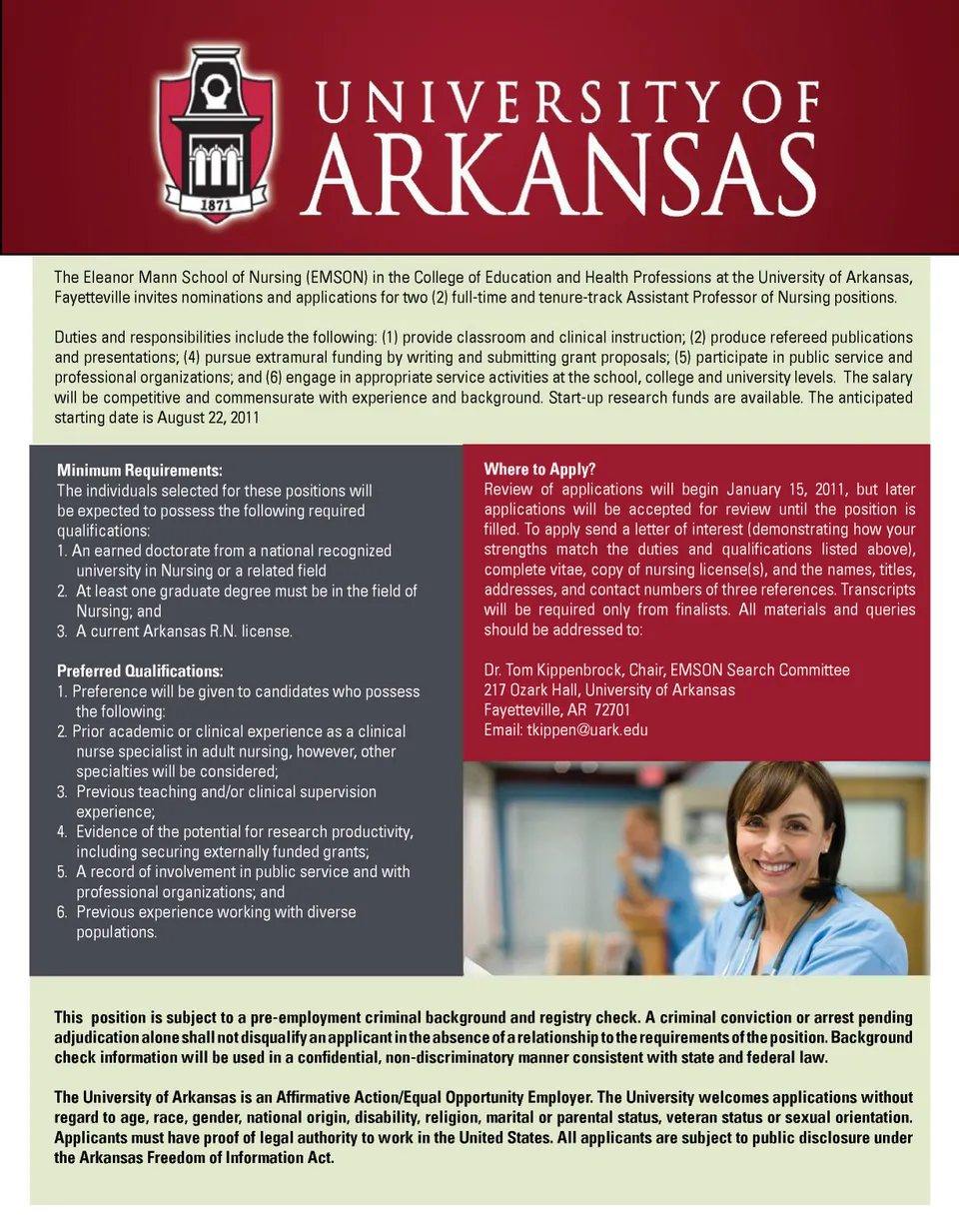 1871

UNIVERSITY OF ARKANSAS

The Eleanor Mann School of Nursing (EMSON) in the College of Education and Health Professions at the University of Arkansas, Fayetteville invites nominations and applications for two (2) full-time and tenure-track Assistant Professor of Nursing positions.

Duties and responsibilities include the following: (1) provide classroom and clinical instruction; (2) produce refereed publications and presentations; (4) pursue extramural funding by writing and submitting grant proposals; (5) participate in public service and professional organizations; and (6) engage in appropriate service activities at the school, college and university levels. The salary will be competitive and commensurate with experience and background. Start-up research funds are available. The anticipated starting date is August 22, 2011

Minimum Requirements:
The individuals selected for these positions will be expected to possess the following required qualifications:
1. An earned doctorate from a national recognized university in Nursing or a related field
2. At least one graduate degree must be in the field of Nursing; and
3. A current Arkansas R.N. license.

Preferred Qualifications:
1. Preference will be given to candidates who possess the following:
2. Prior academic or clinical experience as a clinical nurse specialist in adult nursing, however, other specialties will be considered;
3. Previous teaching and/or clinical supervision experience;
4. Evidence of the potential for research productivity, including securing externally funded grants;
5. A record of involvement in public service and with professional organizations; and
6. Previous experience working with diverse populations.

Where to Apply?
Review of applications will begin January 15, 2011, but later applications will be accepted for review until the position is filled. To apply send a letter of interest (demonstrating how your strengths match the duties and qualifications listed above), complete vitae, copy of nursing license(s), and the names, titles, addresses, and contact numbers of three references. Transcripts will be required only from finalists. All materials and queries should be addressed to:

Dr. Tom Kippenbrock, Chair, EMSON Search Committee
217 Ozark Hall, University of Arkansas
Fayetteville, AR 72701
Email: tkippen@uark.edu

This position is subject to a pre-employment criminal background and registry check. A criminal conviction or arrest pending adjudication alone shall not disqualify an applicant in the absence of a relationship to the requirements of the position. Background check information will be used in a confidential, non-discriminatory manner consistent with state and federal law.

The University of Arkansas is an Affirmative Action/Equal Opportunity Employer. The University welcomes applications without regard to age, race, gender, national origin, disability, religion, marital or parental status, veteran status or sexual orientation. Applicants must have proof of legal authority to work in the United States. All applicants are subject to public disclosure under the Arkansas Freedom of Information Act.